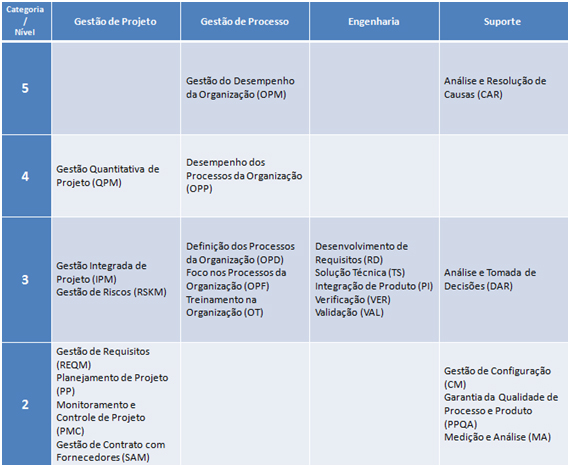 | Categoria / Nível | Gestão de Projeto | Gestão de Processo | Engenharia | Suporte |
|---|---|---|---|---|
| 5 | | Gestão do Desempenho da Organização (OPM) | | Análise e Resolução de Causas (CAR) |
| 4 | Gestão Quantitativa de Projeto (QPM) | Desempenho dos Processos da Organização (OPP) | | |
| 3 | Gestão Integrada de Projeto (IPM) Gestão de Riscos (RSKM) | Definição dos Processos da Organização (OPD) Foco nos Processos da Organização (OPF) Treinamento na Organização (OT) | Desenvolvimento de Requisitos (RD) Solução Técnica (TS) Integração de Produto (PI) Verificação (VER) Validação (VAL) | Análise e Tomada de Decisões (DAR) |
| 2 | Gestão de Requisitos (REQM) Planejamento de Projeto (PP) Monitoramento e Controle de Projeto (PMC) Gestão de Contrato com Fornecedores (SAM) | | | Gestão de Configuração (CM) Garantia da Qualidade de Processo e Produto (PPQA) Medição e Análise (MA) |